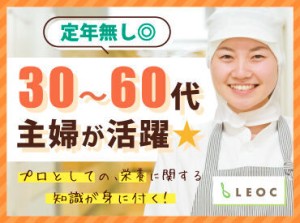 定年無し◎

30～60代
主婦が活躍★

プロとしての、栄養に関する
知識が身に付く！

LEOC